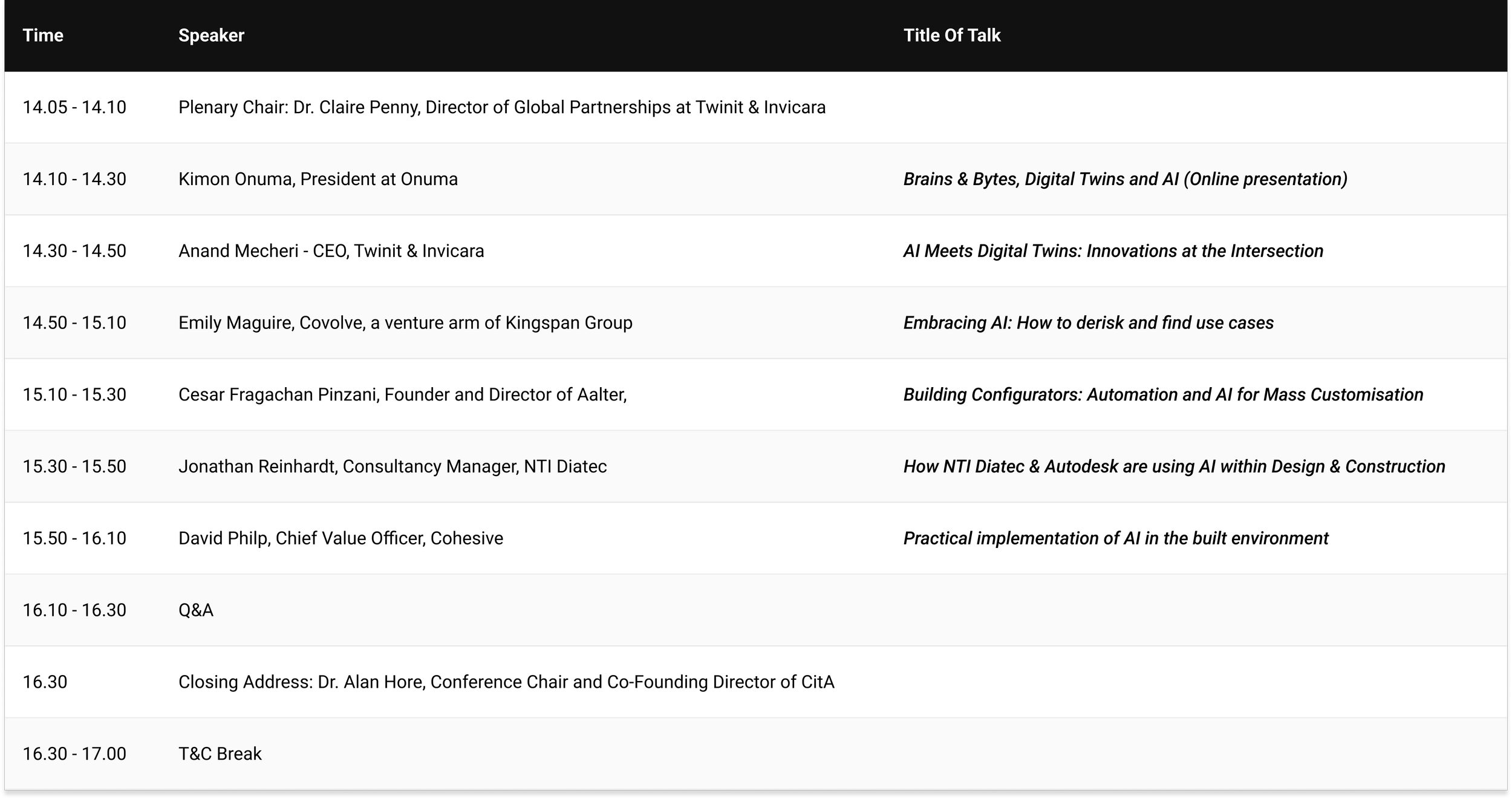 | Time | Speaker | Title Of Talk |
|---|---|---|
| 14.05 - 14.10 | Plenary Chair: Dr. Claire Penny, Director of Global Partnerships at Twinit & Invicara | |
| 14.10 - 14.30 | Kimon Onuma, President at Onuma | Brains & Bytes, Digital Twins and AI (Online presentation) |
| 14.30 - 14.50 | Anand Mecheri - CEO, Twinit & Invicara | AI Meets Digital Twins: Innovations at the Intersection |
| 14.50 - 15.10 | Emily Maguire, Covolve, a venture arm of Kingspan Group | Embracing AI: How to derisk and find use cases |
| 15.10 - 15.30 | Cesar Fragachan Pinzani, Founder and Director of Aalter, | Building Configurators: Automation and AI for Mass Customisation |
| 15.30 - 15.50 | Jonathan Reinhardt, Consultancy Manager, NTI Diatec | How NTI Diatec & Autodesk are using AI within Design & Construction |
| 15.50 - 16.10 | David Philp, Chief Value Officer, Cohesive | Practical implementation of AI in the built environment |
| 16.10 - 16.30 | Q&A | |
| 16.30 | Closing Address: Dr. Alan Hore, Conference Chair and Co-Founding Director of CitA | |
| 16.30 - 17.00 | T&C Break | |